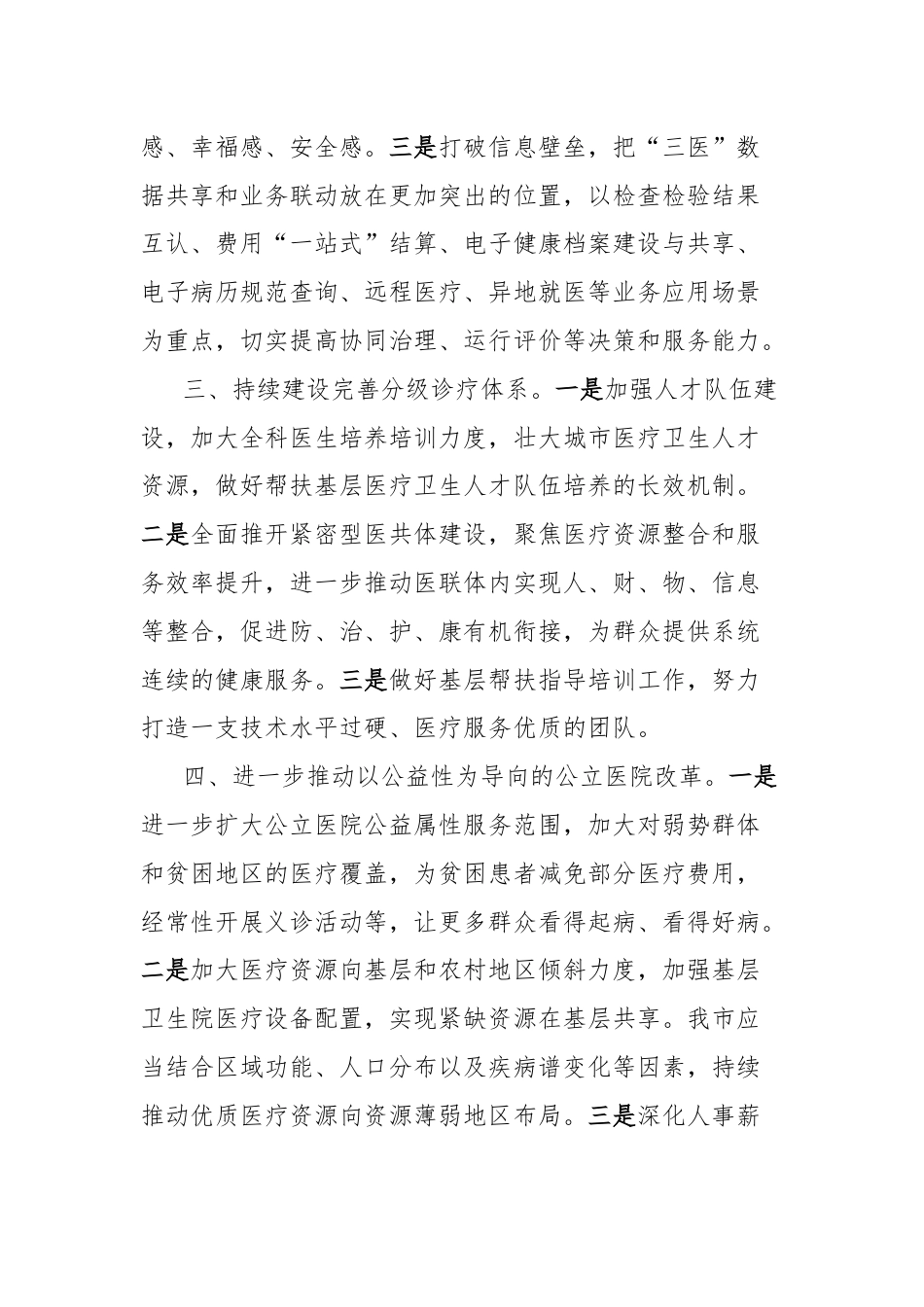 感、幸福感、安全感。三是打破信息壁垒，把“三医”数据共享和业务联动放在更加突出的位置，以检查检验结果互认、费用“一站式”结算、电子健康档案建设与共享、电子病历规范查询、远程医疗、异地就医等业务应用场景为重点，切实提高协同治理、运行评价等决策和服务能力。

三、持续建设完善分级诊疗体系。一是加强人才队伍建设，加大全科医生培养培训力度，壮大城市医疗卫生人才资源，做好帮扶基层医疗卫生人才队伍培养的长效机制。二是全面推开紧密型医共体建设，聚焦医疗资源整合和服务效率提升，进一步推动医联体内实现人、财、物、信息等整合，促进防、治、护、康有机衔接，为群众提供系统连续的健康服务。三是做好基层帮扶指导培训工作，努力打造一支技术水平过硬、医疗服务优质的团队。

四、进一步推动以公益性为导向的公立医院改革。一是进一步扩大公立医院公益属性服务范围，加大对弱势群体和贫困地区的医疗覆盖，为贫困患者减免部分医疗费用，经常性开展义诊活动等，让更多群众看得起病、看得好病。二是加大医疗资源向基层和农村地区倾斜力度，加强基层卫生院医疗设备配置，实现紧缺资源在基层共享。我市应当结合区域功能、人口分布以及疾病谱变化等因素，持续推动优质医疗资源向资源薄弱地区布局。三是深化人事薪